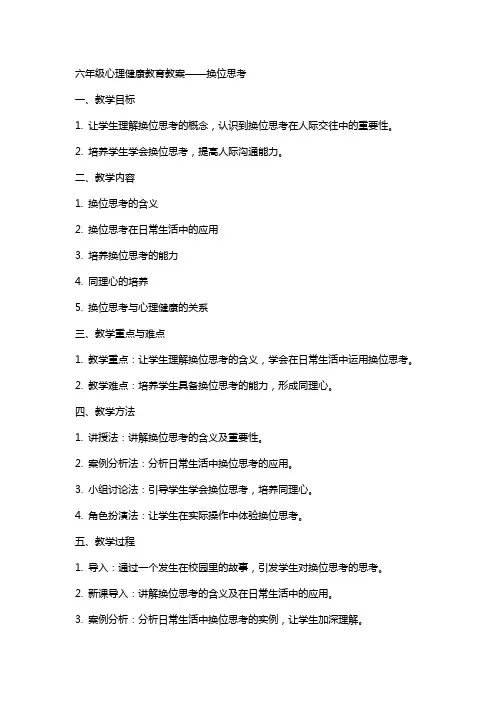 六年级心理健康教育教案——换位思考

一、教学目标

1. 让学生理解换位思考的概念，认识到换位思考在人际交往中的重要性。

2. 培养学生学会换位思考，提高人际沟通能力。

二、教学内容

1. 换位思考的含义

2. 换位思考在日常生活中的应用

3. 培养换位思考的能力

4. 同理心的培养

5. 换位思考与心理健康的关系

三、教学重点与难点

1. 教学重点：让学生理解换位思考的含义，学会在日常生活中运用换位思考。

2. 教学难点：培养学生具备换位思考的能力，形成同理心。

四、教学方法

1. 讲授法：讲解换位思考的含义及重要性。

2. 案例分析法：分析日常生活中换位思考的应用。

3. 小组讨论法：引导学生学会换位思考，培养同理心。

4. 角色扮演法：让学生在实际操作中体验换位思考。

五、教学过程

1. 导入：通过一个发生在校园里的故事，引发学生对换位思考的思考。

2. 新课导入：讲解换位思考的含义及在日常生活中的应用。

3. 案例分析：分析日常生活中换位思考的实例，让学生加深理解。